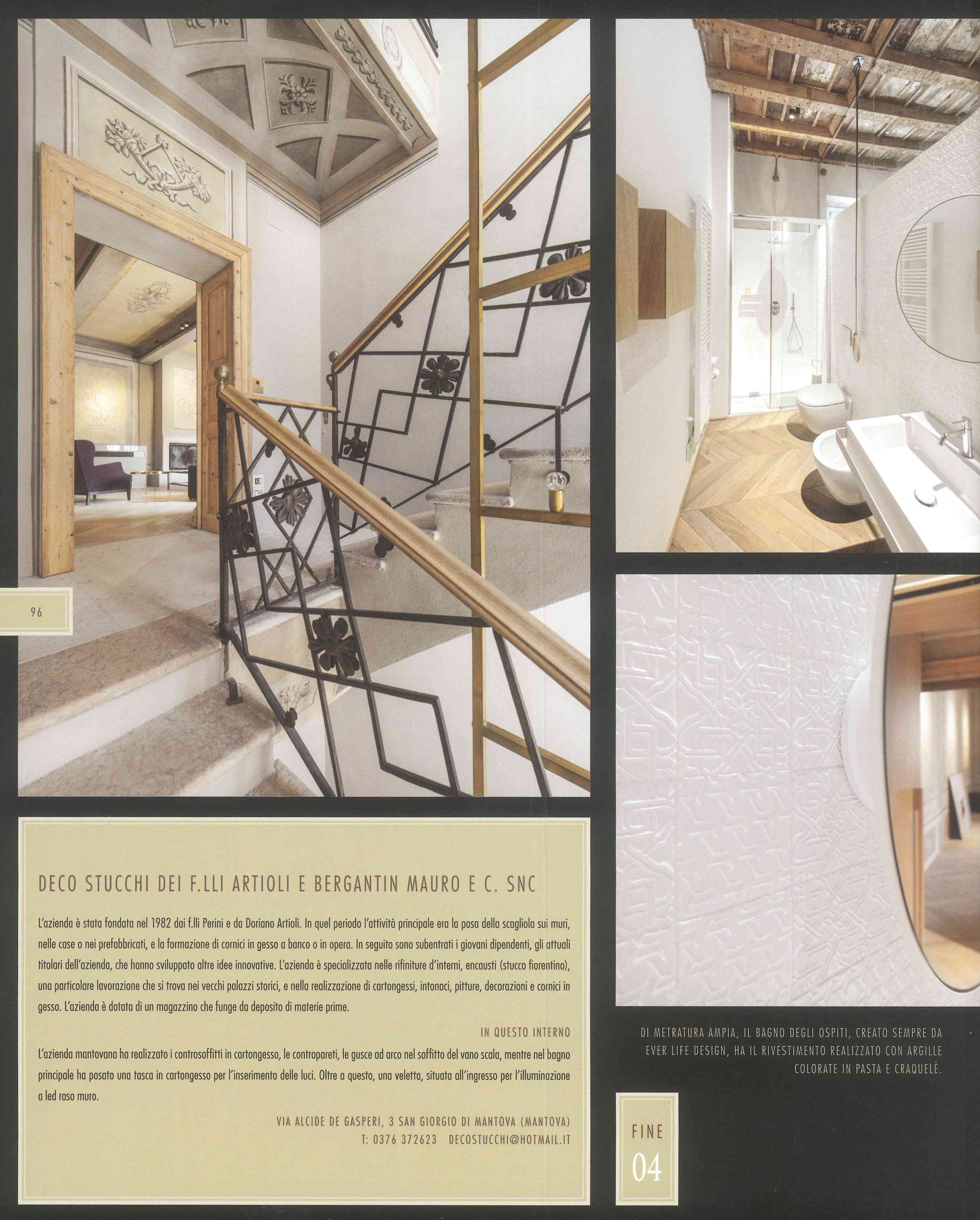 96

DECO STUCCHI DEI F.LLI ARTIOLI E BERGANTIN MAURO E C. SNC

L'azienda è stata fondata nel 1982 dai f.lli Perini e da Doriano Artioli. In quel periodo l'attività principale era la posa della scagliola sui muri, nelle case o nei prefabbricati, e la formazione di cornici in gesso a banco o in opera. In seguito sono subentrati i giovani dipendenti, gli attuali titolari dell'azienda, che hanno sviluppato altre idee innovative. L'azienda è specializzata nelle rifiniture d'interni, encausti (stucco fiorentino), una particolare lavorazione che si trova nei vecchi palazzi storici, e nella realizzazione di cartongessi, intonaci, pitture, decorazioni e cornici in gesso. L'azienda è dotata di un magazzino che funge da deposito di materie prime.

IN QUESTO INTERNO

L'azienda mantovana ha realizzato i controsoffitti in cartongesso, le contropareti, le gusce ad arco nel soffitto del vano scala, mentre nel bagno principale ha posato una tasca in cartongesso per l'inserimento delle luci. Oltre a questo, una veletta, situata all'ingresso per l'illuminazione a led raso muro.

VIA ALCIDE DE GASPERI, 3 SAN GIORGIO DI MANTOVA (MANTOVA)
T: 0376 372623 DECOSTUCCHI@HOTMAIL.IT

DI METRATURA AMPIA, IL BAGNO DEGLI OSPITI, CREATO SEMPRE DA EVER LIFE DESIGN, HA IL RIVESTIMENTO REALIZZATO CON ARGILLE COLORATE IN PASTA E CRAQUELÈ.

FINE
04